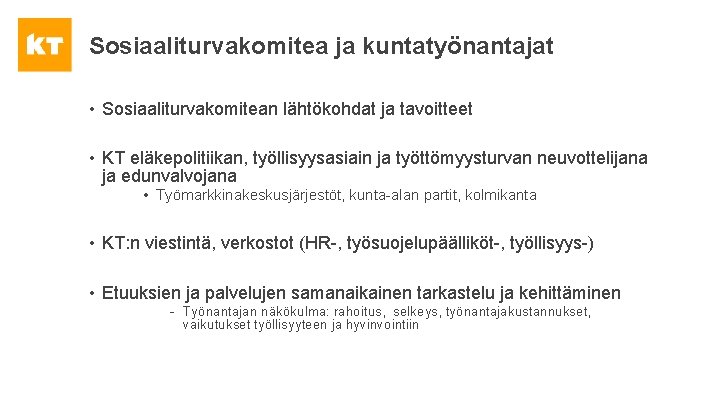 KT

Sosiaaliturvakomitea ja kuntatyönantajat

• Sosiaaliturvakomitean lähtökohdat ja tavoitteet

• KT eläkepolitiikan, työllisyysasiain ja työttömyysturvan neuvottelijana ja edunvalvojana

• Työmarkkinakeskusjärjestöt, kunta-alan partit, kolmikanta

• KT:n viestintä, verkostot (HR-, työsuojelupäälliköt-, työllisyys-)

• Etuuksien ja palvelujen samanaikainen tarkastelu ja kehittäminen

- Työnantajan näkökulma: rahoitus, selkeys, työnantajakustannukset, vaikutukset työllisyyteen ja hyvinvointiin